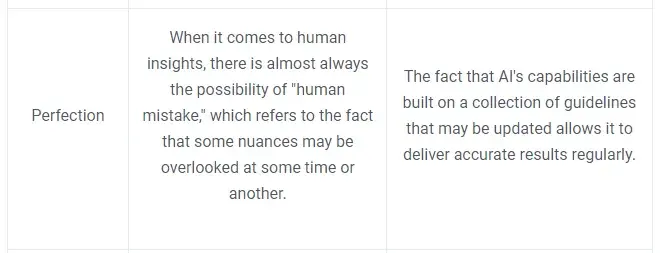 | Perfection | When it comes to human insights, there is almost always the possibility of "human mistake," which refers to the fact that some nuances may be overlooked at some time or another. | The fact that AI's capabilities are built on a collection of guidelines that may be updated allows it to deliver accurate results regularly. |
|---|---|---|